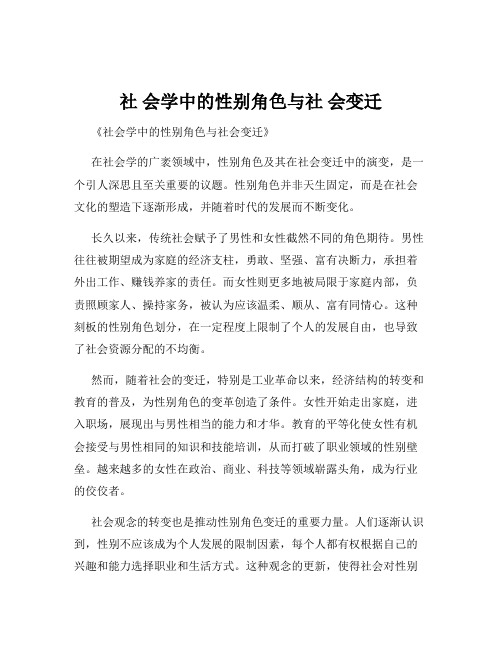 社 会学中的性别角色与社 会变迁

《社会学中的性别角色与社会变迁》

在社会学的广袤领域中，性别角色及其在社会变迁中的演变，是一个引人深思且至关重要的议题。性别角色并非天生固定，而是在社会文化的塑造下逐渐形成，并随着时代的发展而不断变化。

长久以来，传统社会赋予了男性和女性截然不同的角色期待。男性往往被期望成为家庭的经济支柱，勇敢、坚强、富有决断力，承担着外出工作、赚钱养家的责任。而女性则更多地被局限于家庭内部，负责照顾家人、操持家务，被认为应该温柔、顺从、富有同情心。这种刻板的性别角色划分，在一定程度上限制了个人的发展自由，也导致了社会资源分配的不均衡。

然而，随着社会的变迁，特别是工业革命以来，经济结构的转变和教育的普及，为性别角色的变革创造了条件。女性开始走出家庭，进入职场，展现出与男性相当的能力和才华。教育的平等化使女性有机会接受与男性相同的知识和技能培训，从而打破了职业领域的性别壁垒。越来越多的女性在政治、商业、科技等领域崭露头角，成为行业的佼佼者。

社会观念的转变也是推动性别角色变迁的重要力量。人们逐渐认识到，性别不应该成为个人发展的限制因素，每个人都有权根据自己的兴趣和能力选择职业和生活方式。这种观念的更新，使得社会对性别